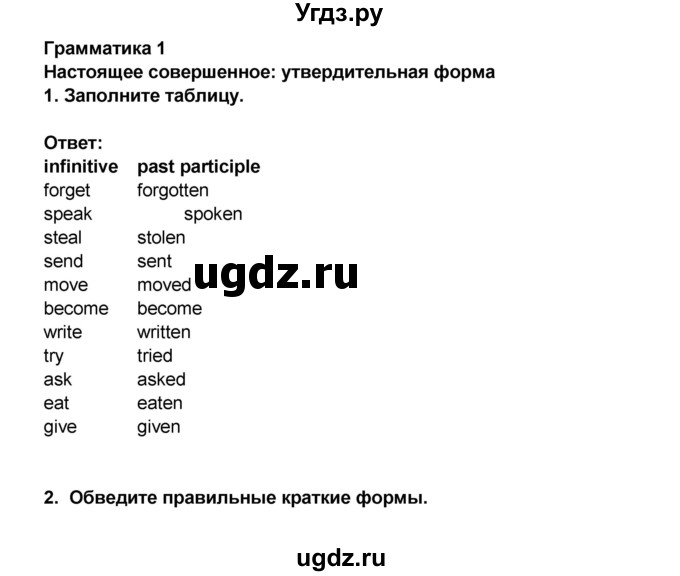 Угдз.ру

Грамматика 1
Настоящее совершенное: утвердительная форма
1. Заполните таблицу.

Ответ:

| infinitive | past participle |
|---|---|
| forget | forgotten |
| speak | spoken |
| steal | stolen |
| send | sent |
| move | moved |
| become | become |
| write | written |
| try | tried |
| ask | asked |
| eat | eaten |
| give | given |

ugdz.ru

2. Обведите правильные краткие формы.

ugdz.ru